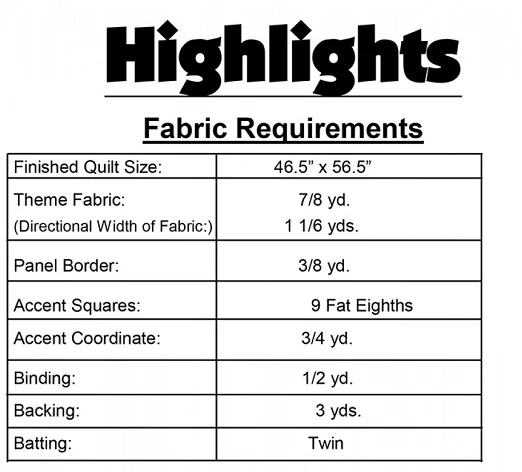 Highlights

Fabric Requirements

| Finished Quilt Size: | 46.5" x 56.5" |
|---|---|
| Theme Fabric: (Directional Width of Fabric:) | 7/8 yd. 1 1/6 yds. |
| Panel Border: | 3/8 yd. |
| Accent Squares: | 9 Fat Eighths |
| Accent Coordinate: | 3/4 yd. |
| Binding: | 1/2 yd. |
| Backing: | 3 yds. |
| Batting: | Twin |